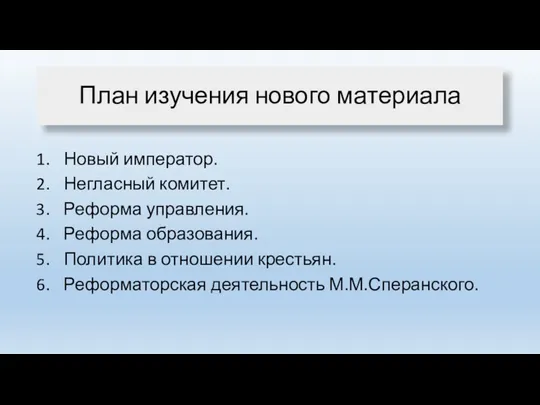 План изучения нового материала

1. Новый император.
2. Негласный комитет.
3. Реформа управления.
4. Реформа образования.
5. Политика в отношении крестьян.
6. Реформаторская деятельность М.М.Сперанского.